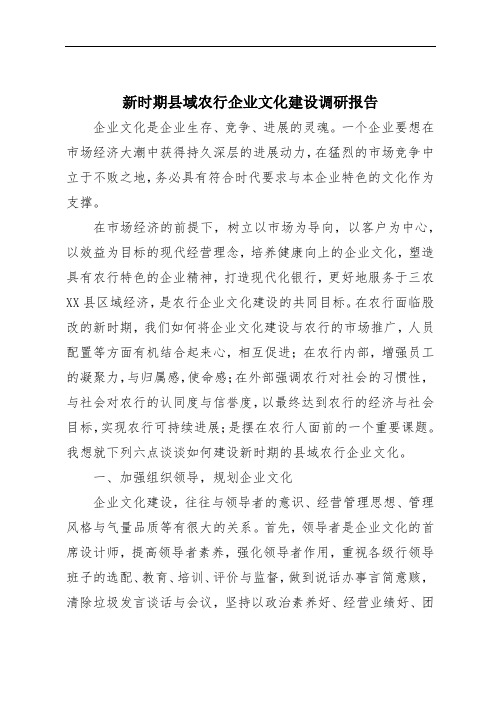 新时期县域农行企业文化建设调研报告

企业文化是企业生存、竞争、进展的灵魂。一个企业要想在市场经济大潮中获得持久深层的进展动力，在猛烈的市场竞争中立于不败之地，务必具有符合时代要求与本企业特色的文化作为支撑。

在市场经济的前提下，树立以市场为导向，以客户为中心，以效益为目标的现代经营理念，培养健康向上的企业文化，塑造具有农行特色的企业精神，打造现代化银行，更好地服务于三农XX县区域经济，是农行企业文化建设的共同目标。在农行面临股改的新时期，我们如何将企业文化建设与农行的市场推广，人员配置等方面有机结合起来心，相互促进；在农行内部，增强员工的凝聚力，与归属感，使命感；在外部强调农行对社会的习惯性，与社会对农行的认同度与信誉度，以最终达到农行的经济与社会目标，实现农行可持续进展；是摆在农行人面前的一个重要课题。我想就下列六点谈谈如何建设新时期的县域农行企业文化。

一、加强组织领导，规划企业文化

企业文化建设，往往与领导者的意识、经营管理思想、管理风格与气量品质等有很大的关系。首先，领导者是企业文化的首席设计师，提高领导者素养，强化领导者作用，重视各级行领导班子的选配、教育、培训、评价与监督，做到说话办事言简意赅，清除垃圾发言谈话与会议，坚持以政治素养好、经营业绩好、团